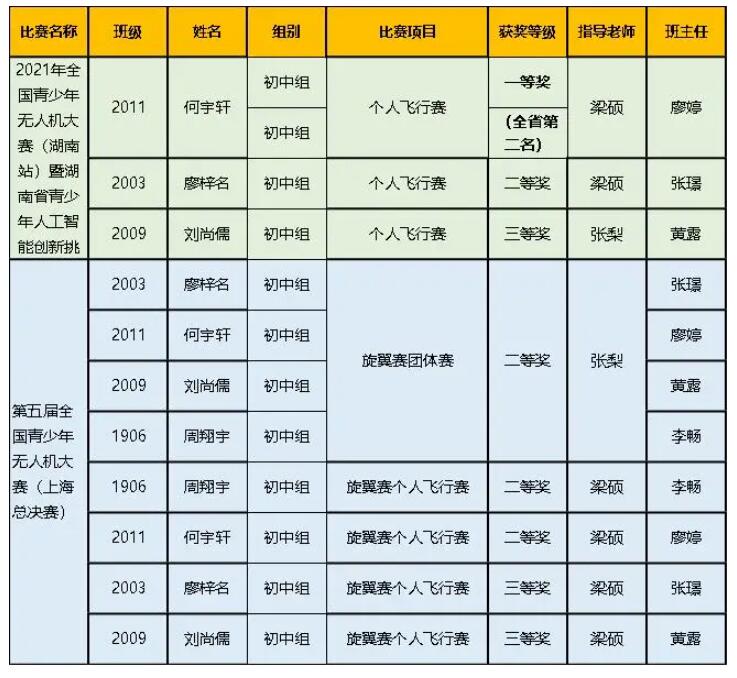 | 比赛名称 | 班级 | 姓名 | 组别 | 比赛项目 | 获奖等级 | 指导老师 | 班主任 |
|---|---|---|---|---|---|---|---|
| 2021年全国青少年无人机大赛（湖南站）暨湖南省青少年人工智能创新挑 | 2011 | 何宇轩 | 初中组 | 个人飞行赛 | 一等奖 | 梁硕 | 廖婷 |
| | | | 初中组 | | （全省第二名） | | |
| | 2003 | 廖梓名 | 初中组 | 个人飞行赛 | 二等奖 | 梁硕 | 张璟 |
| | 2009 | 刘尚儒 | 初中组 | 个人飞行赛 | 三等奖 | 张梨 | 黄露 |
| 第五届全国青少年无人机大赛（上海总决赛） | 2003 | 廖梓名 | 初中组 | 旋翼赛团体赛 | 二等奖 | 张梨 | 张璟 |
| | 2011 | 何宇轩 | 初中组 | | | | 廖婷 |
| | 2009 | 刘尚儒 | 初中组 | | | | 黄露 |
| | 1906 | 周翔宇 | 初中组 | | | | 李畅 |
| | 1906 | 周翔宇 | 初中组 | 旋翼赛个人飞行赛 | 二等奖 | 梁硕 | 李畅 |
| | 2011 | 何宇轩 | 初中组 | 旋翼赛个人飞行赛 | 二等奖 | 梁硕 | 廖婷 |
| | 2003 | 廖梓名 | 初中组 | 旋翼赛个人飞行赛 | 三等奖 | 梁硕 | 张璟 |
| | 2009 | 刘尚儒 | 初中组 | 旋翼赛个人飞行赛 | 三等奖 | 梁硕 | 黄露 |